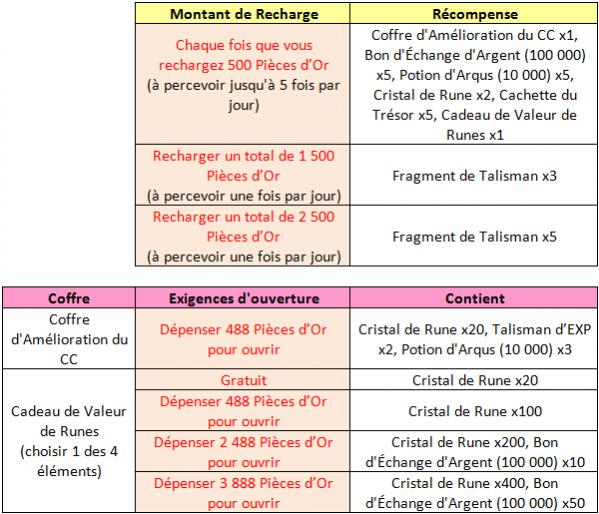 | Montant de Recharge | Récompense |
|---|---|
| Chaque fois que vous rechargez 500 Pièces d'Or (à percevoir jusqu'à 5 fois par jour) | Coffre d'Amélioration du CC x1, Bon d'Échange d'Argent (100 000) x5, Potion d'Arqus (10 000) x5, Cristal de Rune x2, Cachette du Trésor x5, Cadeau de Valeur de Runes x1 |
| Recharger un total de 1 500 Pièces d'Or (à percevoir une fois par jour) | Fragment de Talisman x3 |
| Recharger un total de 2 500 Pièces d'Or (à percevoir une fois par jour) | Fragment de Talisman x5 |

| Coffre | Exigences d'ouverture | Contient |
|---|---|---|
| Coffre d'Amélioration du CC | Dépenser 488 Pièces d'Or pour ouvrir | Cristal de Rune x20, Talisman d'EXP x2, Potion d'Arqus (10 000) x3 |
| Cadeau de Valeur de Runes (choisir 1 des 4 éléments) | Gratuit | Cristal de Rune x20 |
| | Dépenser 488 Pièces d'Or pour ouvrir | Cristal de Rune x100 |
| | Dépenser 2 488 Pièces d'Or pour ouvrir | Cristal de Rune x200, Bon d'Échange d'Argent (100 000) x10 |
| | Dépenser 3 888 Pièces d'Or pour ouvrir | Cristal de Rune x400, Bon d'Échange d'Argent (100 000) x50 |